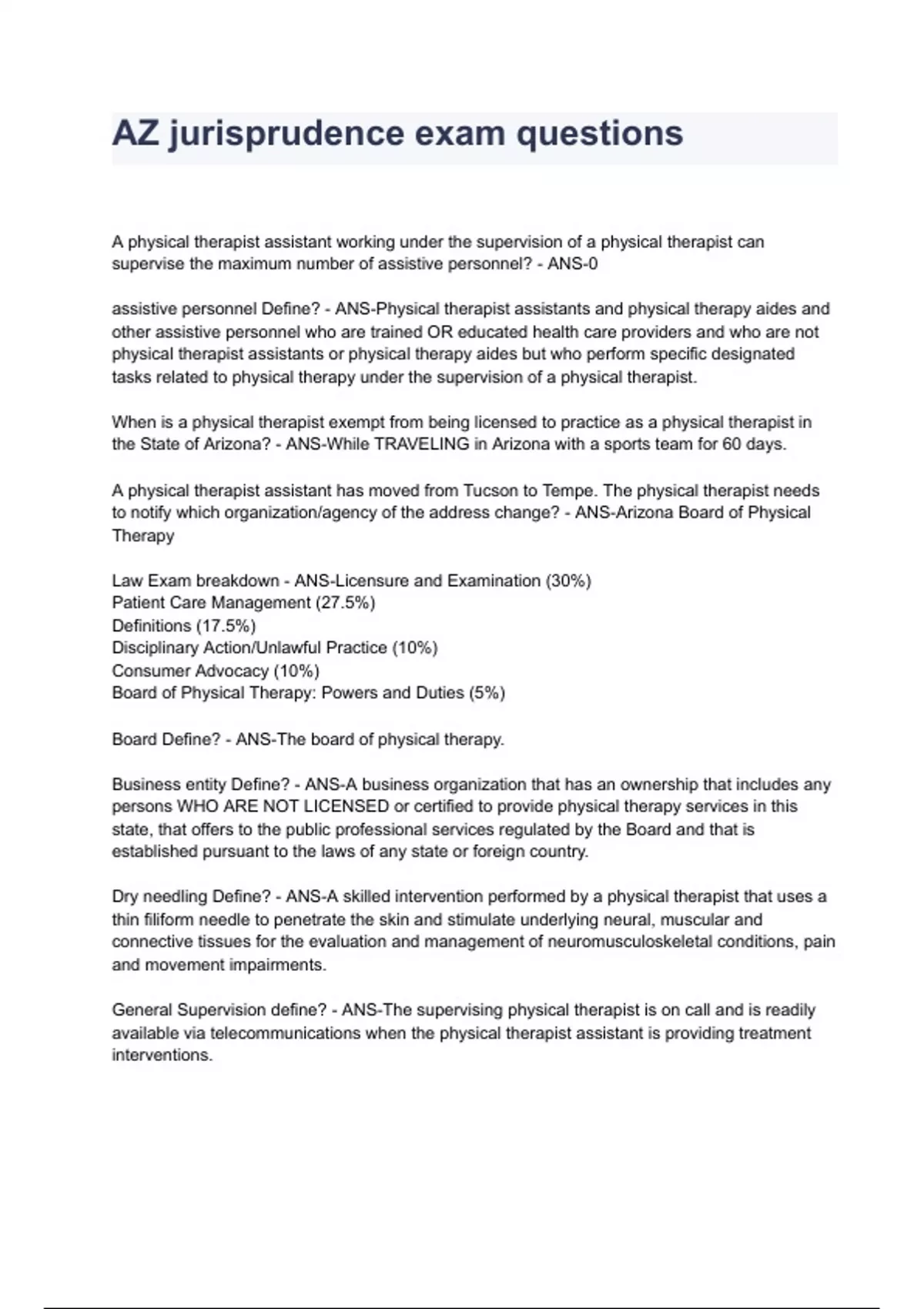 AZ jurisprudence exam questions

A physical therapist assistant working under the supervision of a physical therapist can supervise the maximum number of assistive personnel? - ANS-0

assistive personnel Define? - ANS-Physical therapist assistants and physical therapy aides and other assistive personnel who are trained OR educated health care providers and who are not physical therapist assistants or physical therapy aides but who perform specific designated tasks related to physical therapy under the supervision of a physical therapist.

When is a physical therapist exempt from being licensed to practice as a physical therapist in the State of Arizona? - ANS-While TRAVELING in Arizona with a sports team for 60 days.

A physical therapist assistant has moved from Tucson to Tempe. The physical therapist needs to notify which organization/agency of the address change? - ANS-Arizona Board of Physical Therapy

Law Exam breakdown - ANS-Licensure and Examination (30%)
Patient Care Management (27.5%)
Definitions (17.5%)
Disciplinary Action/Unlawful Practice (10%)
Consumer Advocacy (10%)
Board of Physical Therapy: Powers and Duties (5%)

Board Define? - ANS-The board of physical therapy.

Business entity Define? - ANS-A business organization that has an ownership that includes any persons WHO ARE NOT LICENSED or certified to provide physical therapy services in this state, that offers to the public professional services regulated by the Board and that is established pursuant to the laws of any state or foreign country.

Dry needling Define? - ANS-A skilled intervention performed by a physical therapist that uses a thin filiform needle to penetrate the skin and stimulate underlying neural, muscular and connective tissues for the evaluation and management of neuromusculoskeletal conditions, pain and movement impairments.

General Supervision define? - ANS-The supervising physical therapist is on call and is readily available via telecommunications when the physical therapist assistant is providing treatment interventions.